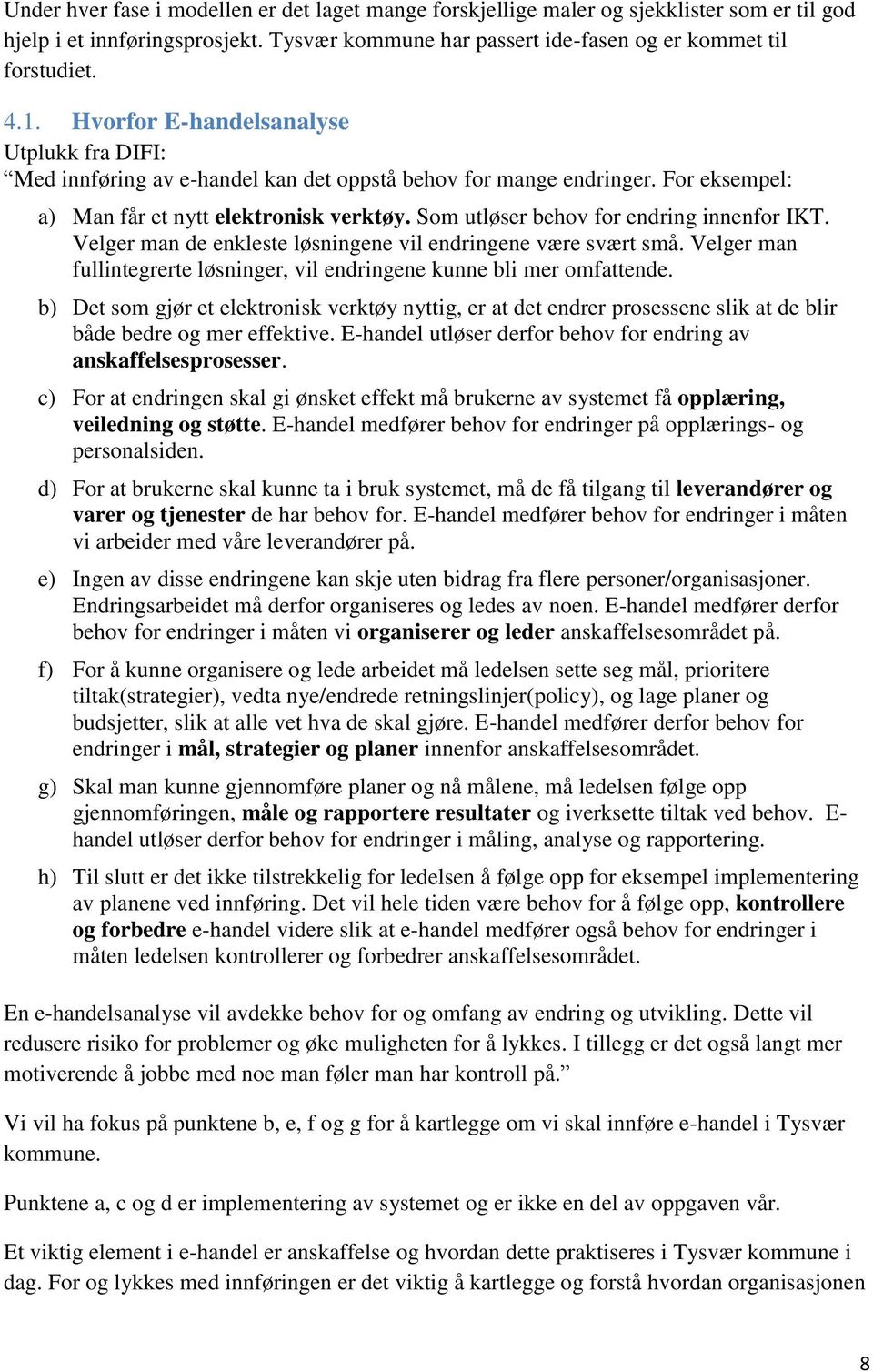 Under hver fase i modellen er det laget mange forskjellige maler og sjekklister som er til god hjelp i et innføringsprosjekt. Tysvær kommune har passert ide-fasen og er kommet til forstudiet.

4.1. Hvorfor E-handelsanalyse

Utplukk fra DIFI:

“Med innføring av e-handel kan det oppstå behov for mange endringer. For eksempel:

a) Man får et nytt elektronisk verktøy. Som utløser behov for endring innenfor IKT. Velger man de enkleste løsningene vil endringene være svært små. Velger man fullintegrerte løsninger, vil endringene kunne bli mer omfattende.

b) Det som gjør et elektronisk verktøy nyttig, er at det endrer prosessene slik at de blir både bedre og mer effektive. E-handel utløser derfor behov for endring av anskaffelsesprosesser.

c) For at endringen skal gi ønsket effekt må brukerne av systemet få opplæring, veiledning og støtte. E-handel medfører behov for endringer på opplærings- og personalsiden.

d) For at brukerne skal kunne ta i bruk systemet, må de få tilgang til leverandører og varer og tjenester de har behov for. E-handel medfører behov for endringer i måten vi arbeider med våre leverandører på.

e) Ingen av disse endringene kan skje uten bidrag fra flere personer/organisasjoner. Endringsarbeidet må derfor organiseres og ledes av noen. E-handel medfører derfor behov for endringer i måten vi organiserer og leder anskaffelsesområdet på.

f) For å kunne organisere og lede arbeidet må ledelsen sette seg mål, prioritere tiltak(strategier), vedta nye/endrede retningslinjer(policy), og lage planer og budsjetter, slik at alle vet hva de skal gjøre. E-handel medfører derfor behov for endringer i mål, strategier og planer innenfor anskaffelsesområdet.

g) Skal man kunne gjennomføre planer og nå målene, må ledelsen følge opp gjennomføringen, måle og rapportere resultater og iverksette tiltak ved behov. E-handel utløser derfor behov for endringer i måling, analyse og rapportering.

h) Til slutt er det ikke tilstrekkelig for ledelsen å følge opp for eksempel implementering av planene ved innføring. Det vil hele tiden være behov for å følge opp, kontrollere og forbedre e-handel videre slik at e-handel medfører også behov for endringer i måten ledelsen kontrollerer og forbedrer anskaffelsesområdet.

En e-handelsanalyse vil avdekke behov for og omfang av endring og utvikling. Dette vil redusere risiko for problemer og øke muligheten for å lykkes. I tillegg er det også langt mer motiverende å jobbe med noe man føler man har kontroll på.”

Vi vil ha fokus på punktene b, e, f og g for å kartlegge om vi skal innføre e-handel i Tysvær kommune.

Punktene a, c og d er implementering av systemet og er ikke en del av oppgaven vår.

Et viktig element i e-handel er anskaffelse og hvordan dette praktiseres i Tysvær kommune i dag. For og lykkes med innføringen er det viktig å kartlegge og forstå hvordan organisasjonen

8